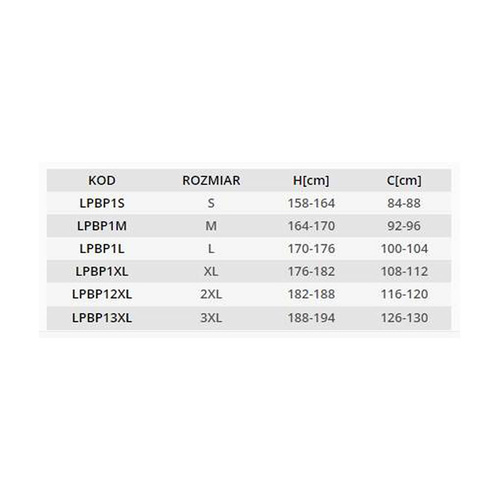 | KOD | ROZMIAR | H[cm] | C[cm] |
|---|---|---|---|
| LPBP1S | S | 158-164 | 84-88 |
| LPBP1M | M | 164-170 | 92-96 |
| LPBP1L | L | 170-176 | 100-104 |
| LPBP1XL | XL | 176-182 | 108-112 |
| LPBP12XL | 2XL | 182-188 | 116-120 |
| LPBP13XL | 3XL | 188-194 | 126-130 |